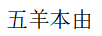 五羊本由